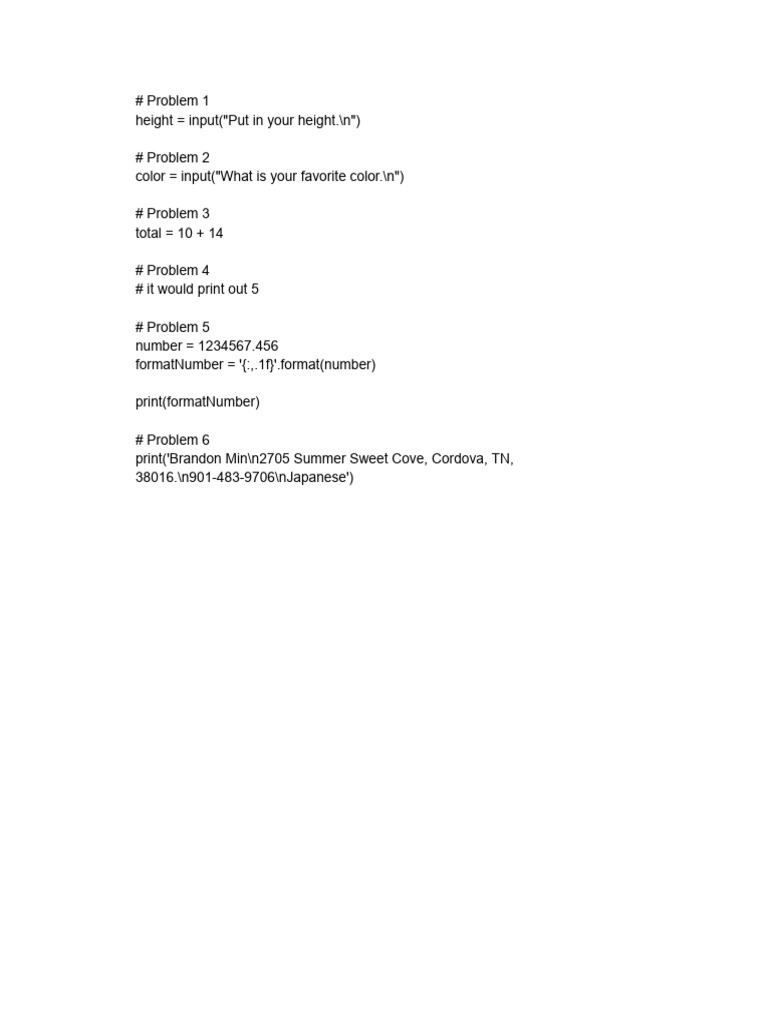 # Problem 1
height = input("Put in your height.\n")

# Problem 2
color = input("What is your favorite color.\n")

# Problem 3
total = 10 + 14

# Problem 4
# it would print out 5

# Problem 5
number = 1234567.456
formatNumber = '{:,.1f}'.format(number)

print(formatNumber)

# Problem 6
print('Brandon Min\n2705 Summer Sweet Cove, Cordova, TN, 38016.\n901-483-9706\nJapanese')